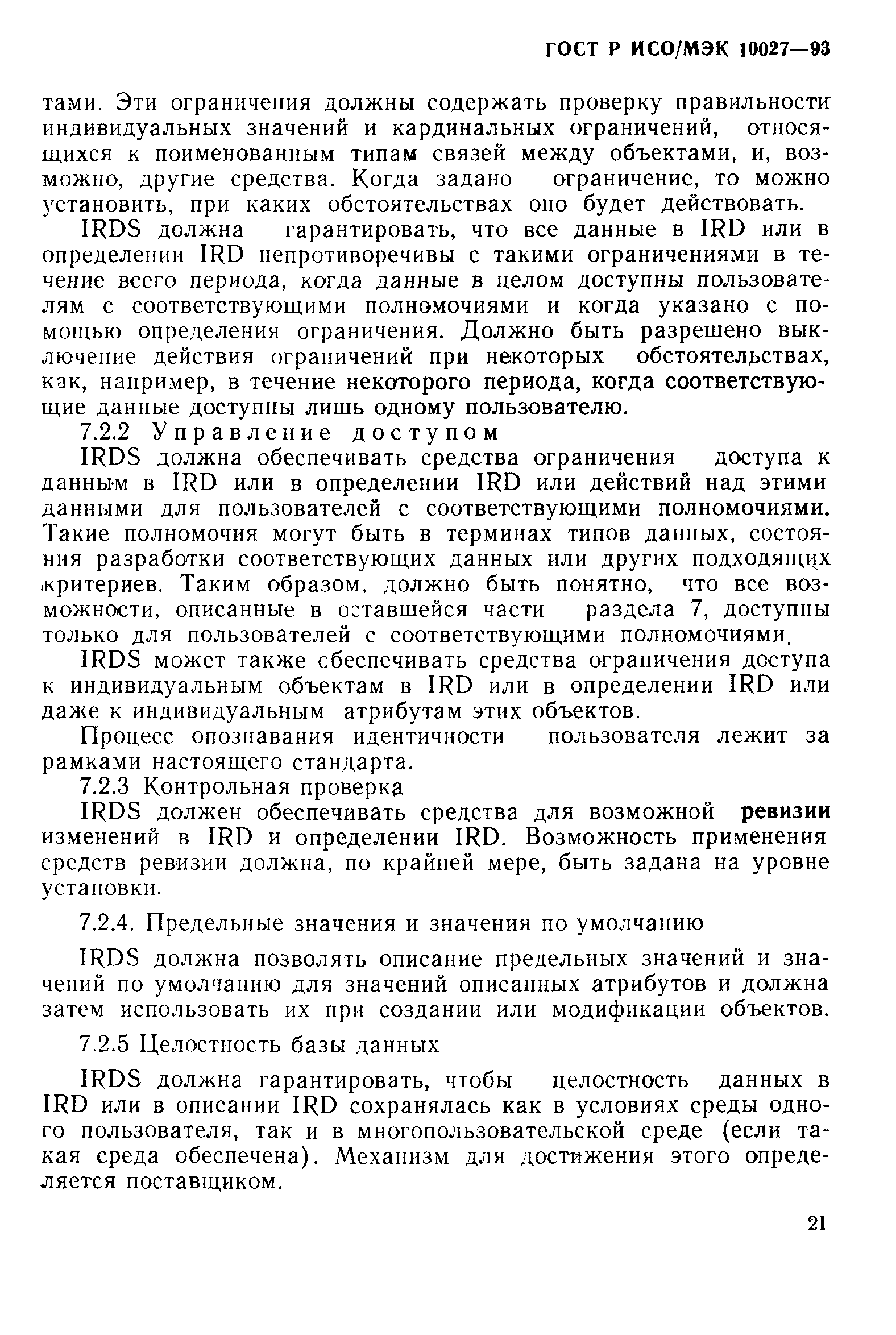 ГОСТ Р ИСО/МЭК 10027—93

тами. Эти ограничения должны содержать проверку правильности индивидуальных значений и кардинальных ограничений, относящихся к поименованным типам связей между объектами, и, возможно, другие средства. Когда задано ограничение, то можно установить, при каких обстоятельствах оно будет действовать.

IRDS должна гарантировать, что все данные в IRD или в определении IRD непротиворечивы с такими ограничениями в течение всего периода, когда данные в целом доступны пользователям с соответствующими полномочиями и когда указано с помощью определения ограничения. Должно быть разрешено выключение действия ограничений при некоторых обстоятельствах, как, например, в течение некоторого периода, когда соответствующие данные доступны лишь одному пользователю.

7.2.2 Управление доступом

IRDS должна обеспечивать средства ограничения доступа к данным в IRD или в определении IRD или действий над этими данными для пользователей с соответствующими полномочиями. Такие полномочия могут быть в терминах типов данных, состояния разработки соответствующих данных или других подходящих критериев. Таким образом, должно быть понятно, что все возможности, описанные в оставшейся части раздела 7, доступны только для пользователей с соответствующими полномочиями.

IRDS может также обеспечивать средства ограничения доступа к индивидуальным объектам в IRD или в определении IRD или даже к индивидуальным атрибутам этих объектов.

Процесс опознавания идентичности пользователя лежит за рамками настоящего стандарта.

7.2.3 Контрольная проверка

IRDS должен обеспечивать средства для возможной ревизии изменений в IRD и определении IRD. Возможность применения средств ревизии должна, по крайней мере, быть задана на уровне установки.

7.2.4. Предельные значения и значения по умолчанию

IRDS должна позволять описание предельных значений и значений по умолчанию для значений описанных атрибутов и должна затем использовать их при создании или модификации объектов.

7.2.5 Целостность базы данных

IRDS должна гарантировать, чтобы целостность данных в IRD или в описании IRD сохранялась как в условиях среды одного пользователя, так и в многопользовательской среде (если такая среда обеспечена). Механизм для достижения этого определяется поставщиком.

21